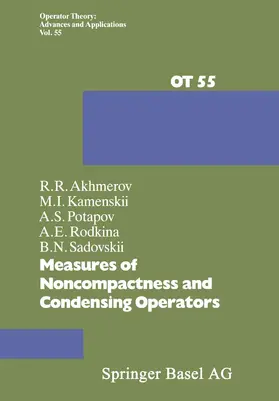 Operator Theory:
Advances and Applications
Vol. 55

OT 55

R.R. Akhmerov
M.I. Kamenskii
A.S. Potapov
A.E. Rodkina
B.N. Sadovskii

Measures of Noncompactness and Condensing Operators

Springer Basel AG